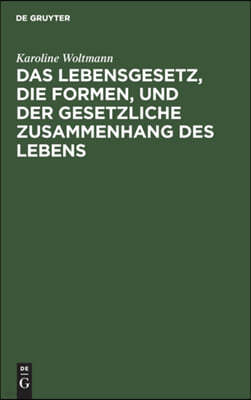 DE GRUYTER

Karoline Woltmann

DAS LEBENSGESETZ, DIE FORMEN, UND DER GESETZLICHE ZUSAMMENHANG DES LEBENS

DE
G